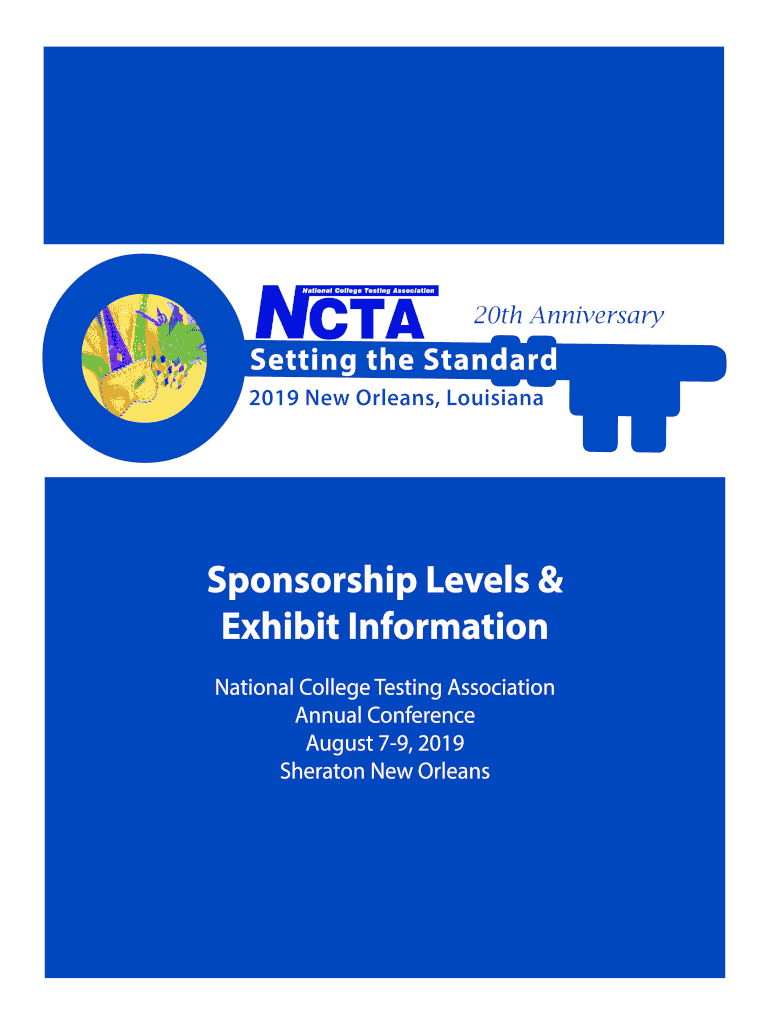 National College Testing Association

NCTA

20th Anniversary

Setting the Standard

2019 New Orleans, Louisiana

Sponsorship Levels &
Exhibit Information

National College Testing Association
Annual Conference
August 7-9, 2019
Sheraton New Orleans